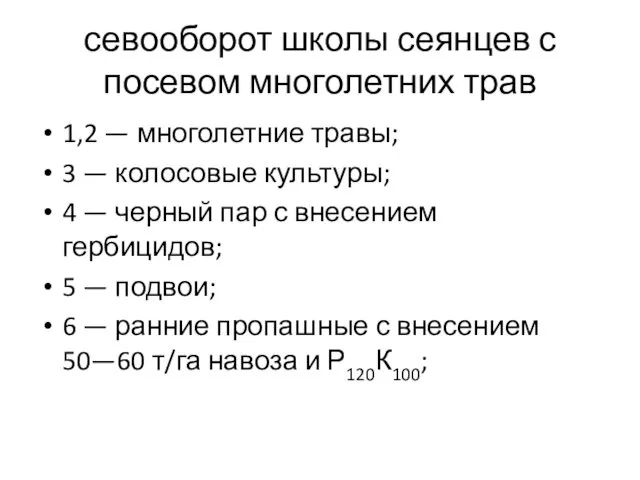 севооборот школы сеянцев с посевом многолетних трав

• 1,2 — многолетние травы;
• 3 — колосовые культуры;
• 4 — черный пар с внесением гербицидов;
• 5 — подвои;
• 6 — ранние пропашные с внесением 50—60 т/га навоза и $Р_{120}К_{100}$;